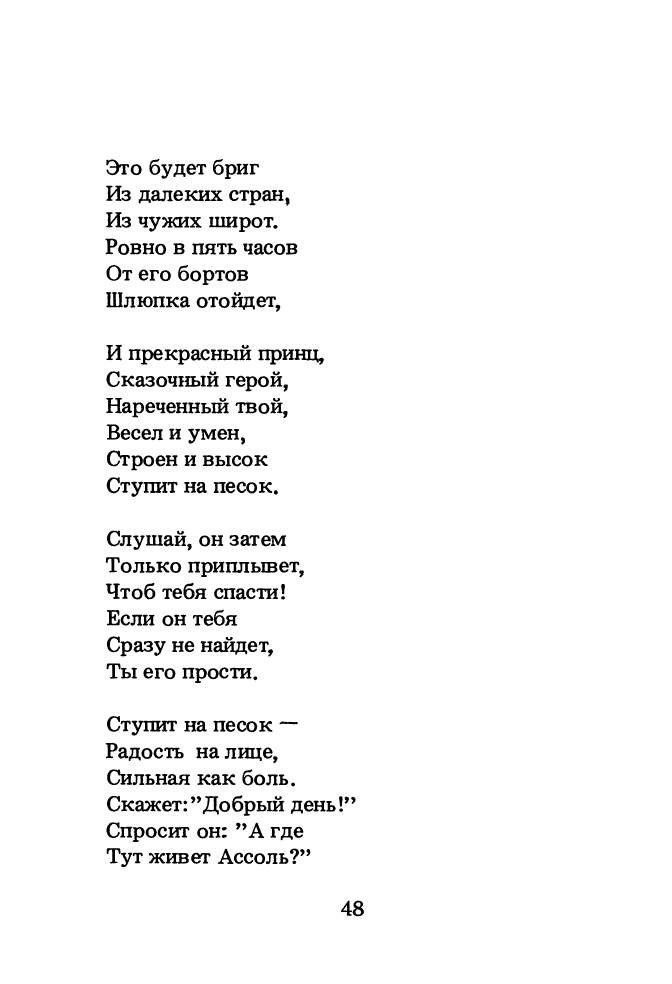 Это будет бриг
Из далеких стран,
Из чужих широт.
Ровно в пять часов
От его бортов
Шлюпка отойдет,

И прекрасный принц,
Сказочный герой,
Нареченный твой,
Весел и умен,
Строен и высок
Ступит на песок.

Слушай, он затем
Только приплывет,
Чтоб тебя спасти!
Если он тебя
Сразу не найдет,
Ты его прости.

Ступит на песок —
Радость на лице,
Сильная как боль.
Скажет:"Добрый день!"
Спросит он: "А где
Тут живет Ассоль?"

48